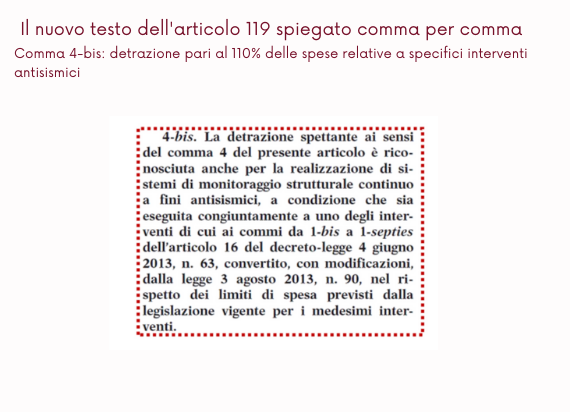 Il nuovo testo dell'articolo 119 spiegato comma per comma

Comma 4-bis: detrazione pari al 110% delle spese relative a specifici interventi antisismici

4-bis. La detrazione spettante ai sensi del comma 4 del presente articolo è riconosciuta anche per la realizzazione di sistemi di monitoraggio strutturale continuo a fini antisismici, a condizione che sia eseguita congiuntamente a uno degli interventi di cui ai commi da 1-bis a 1-septies dell'articolo 16 del decreto-legge 4 giugno 2013, n. 63, convertito, con modificazioni, dalla legge 3 agosto 2013, n. 90, nel rispetto dei limiti di spesa previsti dalla legislazione vigente per i medesimi interventi.